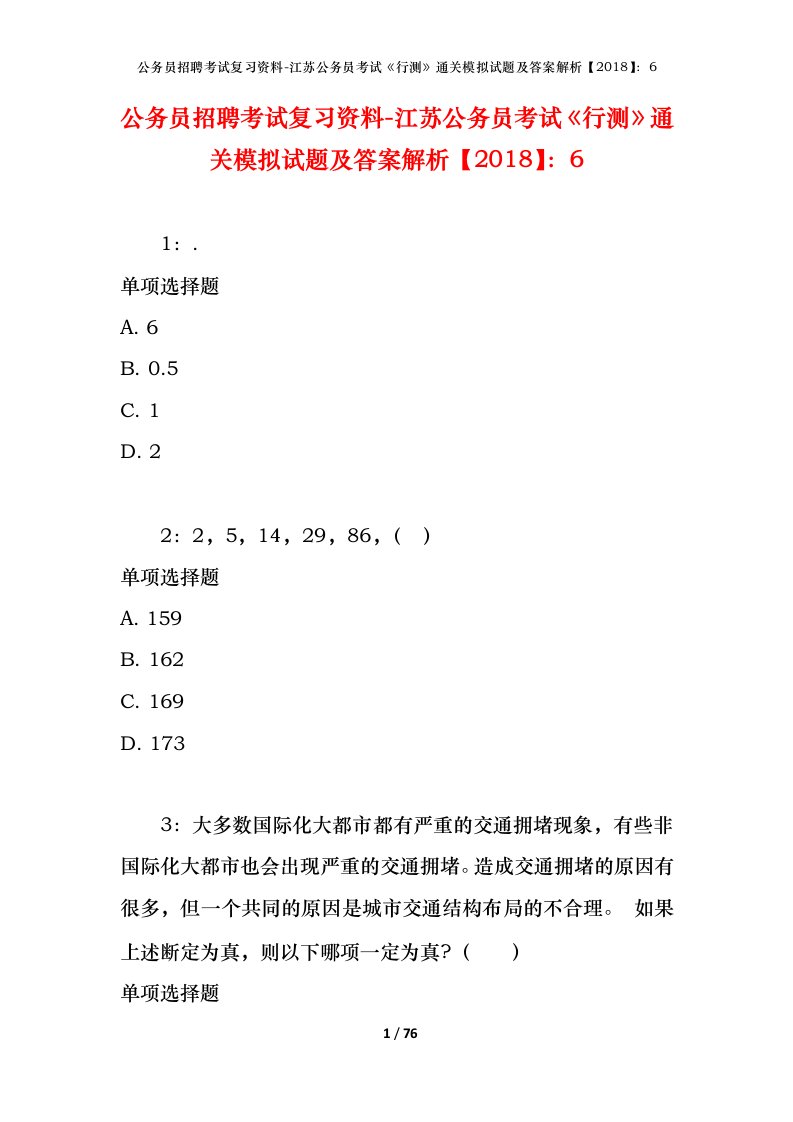 公务员招聘考试复习资料-江苏公务员考试《行测》通关模拟试题及答案解析【2018】：6

公务员招聘考试复习资料-江苏公务员考试《行测》通关模拟试题及答案解析【2018】：6

1：.

单项选择题

A. 6

B. 0.5

C. 1

D. 2

2：2，5，14，29，86，(　)

单项选择题

A. 159

B. 162

C. 169

D. 173

3：大多数国际化大都市都有严重的交通拥堵现象，有些非国际化大都市也会出现严重的交通拥堵。造成交通拥堵的原因有很多，但一个共同的原因是城市交通结构布局的不合理。 如果上述断定为真，则以下哪项一定为真？(　　)

单项选择题

1 / 76